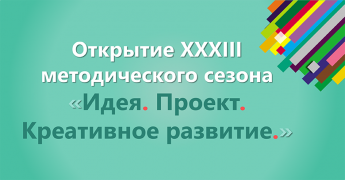 Открытие XXXIII методического сезона «Идея. Проект. Креативное развитие.»